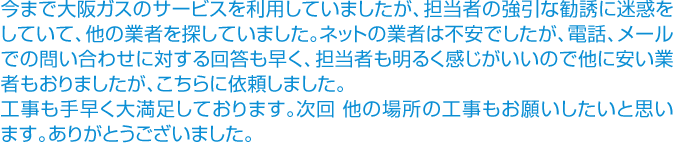 今まで大阪ガスのサービスを利用していましたが、担当者の強引な勧誘に迷惑をしていて、他の業者を探していました。ネットの業者は不安でしたが、電話、メールでの問い合わせに対する回答も早く、担当者も明るく感じがいいので他に安い業者もおりましたが、こちらに依頼しました。
工事も手早く大満足しております。次回 他の場所の工事もお願いしたいと思います。ありがとうございました。